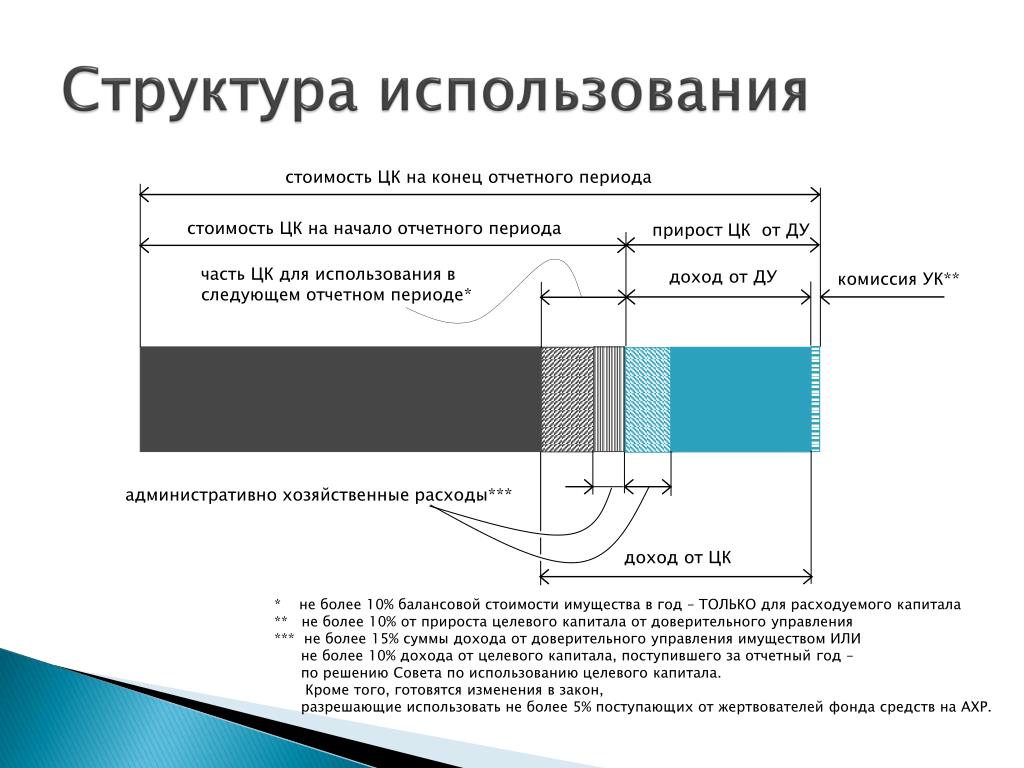 Структура использования

стоимость ЦК на конец отчетного периода

стоимость ЦК на начало отчетного периода

прирост ЦК от ДУ

часть ЦК для использования в следующем отчетном периоде*

доход от ДУ

комиссия УК**

административно хозяйственные расходы***

доход от ЦК

* не более 10% балансовой стоимости имущества в год – ТОЛЬКО для расходуемого капитала
** не более 10% от прироста целевого капитала от доверительного управления
*** не более 15% суммы дохода от доверительного управления имуществом ИЛИ
не более 10% дохода от целевого капитала, поступившего за отчетный год –
по решению Совета по использованию целевого капитала.
Кроме того, готовятся изменения в закон,
разрешающие использовать не более 5% поступающих от жертвователей фонда средств на АХР.